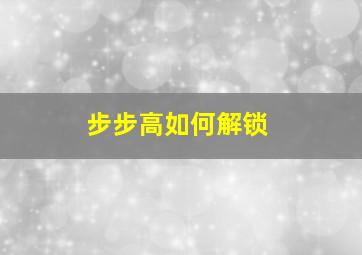 步步高如何解锁